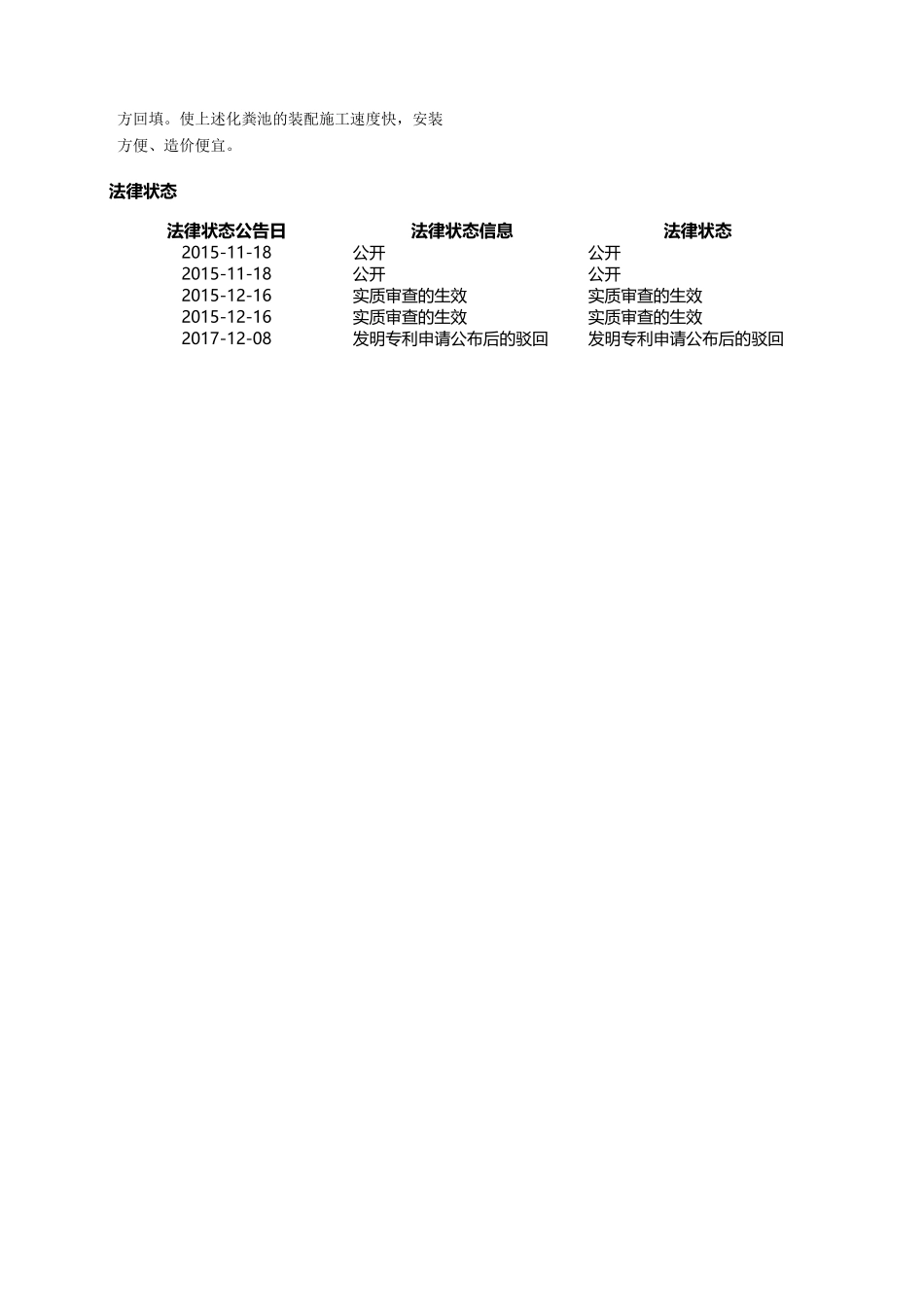 方回填。使上述化粪池的装配施工速度快，安装方便、造价便宜。

法律状态

| 法律状态公告日 | 法律状态信息 | 法律状态 |
|---|---|---|
| 2015-11-18 | 公开 | 公开 |
| 2015-11-18 | 公开 | 公开 |
| 2015-12-16 | 实质审查的生效 | 实质审查的生效 |
| 2015-12-16 | 实质审查的生效 | 实质审查的生效 |
| 2017-12-08 | 发明专利申请公布后的驳回 | 发明专利申请公布后的驳回 |